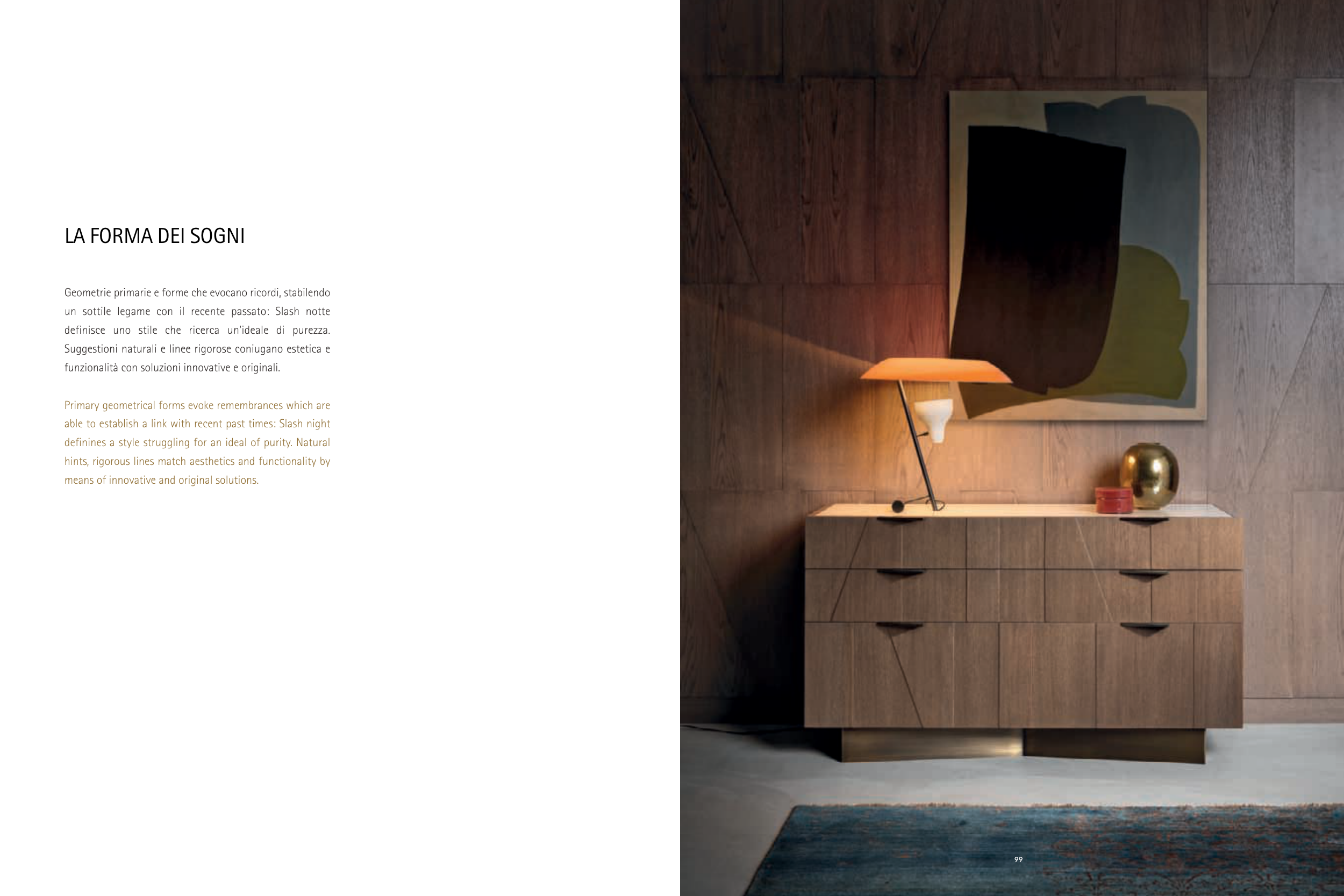 LA FORMA DEI SOGNI

Geometrie primarie e forme che evocano ricordi, stabilendo un sottile legame con il recente passato: Slash notte definisce uno stile che ricerca un'ideale di purezza. Suggestioni naturali e linee rigorose coniugano estetica e funzionalità con soluzioni innovative e originali.

Primary geometrical forms evoke remembrances which are able to establish a link with recent past times: Slash night definines a style struggling for an ideal of purity. Natural hints, rigorous lines match aesthetics and functionality by means of innovative and original solutions.

99